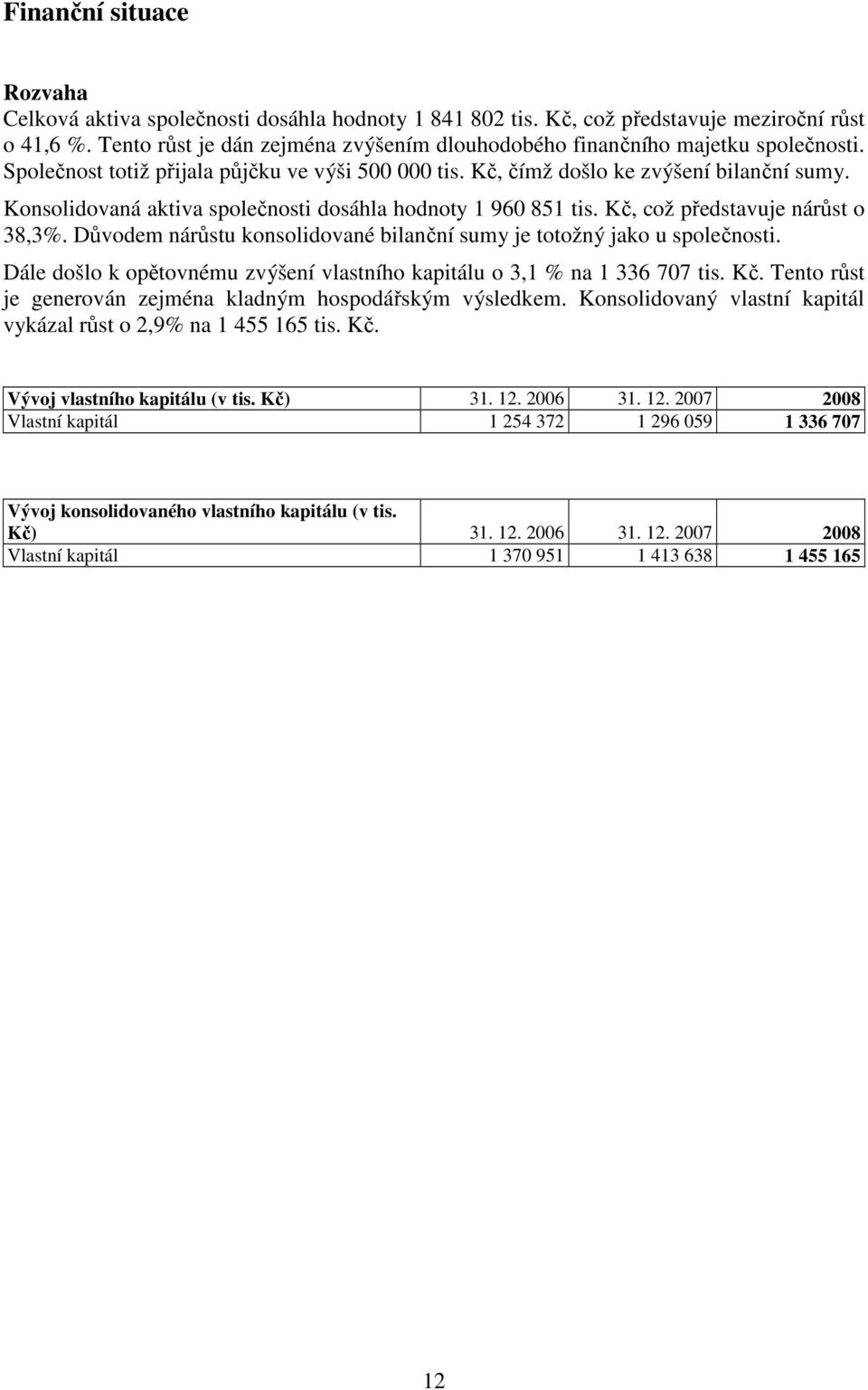 Finanční situace

Rozvaha
Celková aktiva společnosti dosáhla hodnoty 1 841 802 tis. Kč, což představuje meziroční růst o 41,6 %. Tento růst je dán zejména zvýšením dlouhodobého finančního majetku společnosti. Společnost totiž přijala půjčku ve výši 500 000 tis. Kč, čímž došlo ke zvýšení bilanční sumy.
Konsolidovaná aktiva společnosti dosáhla hodnoty 1 960 851 tis. Kč, což představuje nárůst o 38,3%. Důvodem nárůstu konsolidované bilanční sumy je totožný jako u společnosti.
Dále došlo k opětovnému zvýšení vlastního kapitálu o 3,1 % na 1 336 707 tis. Kč. Tento růst je generován zejména kladným hospodářským výsledkem. Konsolidovaný vlastní kapitál vykázal růst o 2,9% na 1 455 165 tis. Kč.

| Vývoj vlastního kapitálu (v tis. Kč) | 31. 12. 2006 | 31. 12. 2007 | 2008 |
|---|---|---|---|
| Vlastní kapitál | 1 254 372 | 1 296 059 | 1 336 707 |

| Vývoj konsolidovaného vlastního kapitálu (v tis. Kč) | 31. 12. 2006 | 31. 12. 2007 | 2008 |
|---|---|---|---|
| Vlastní kapitál | 1 370 951 | 1 413 638 | 1 455 165 |

12